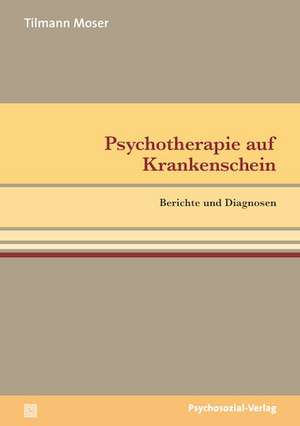 Tilmann Moser

Psychotherapie auf Krankenschein

Berichte und Diagnosen

Psychosozial-Verlag